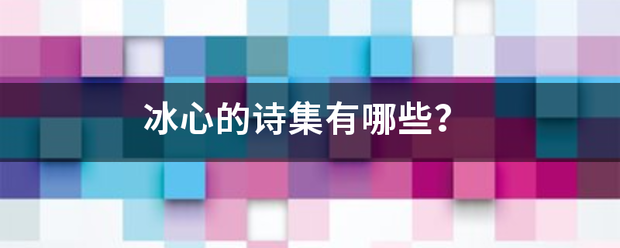 冰心的诗集有哪些?